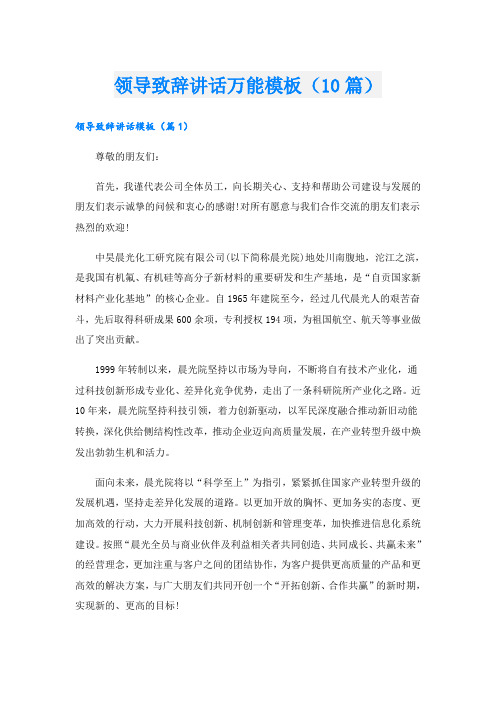 领导致辞讲话万能模板（10篇）

领导致辞讲话模板（篇1）

尊敬的朋友们：

首先，我谨代表公司全体员工，向长期关心、支持和帮助公司建设与发展的朋友们表示诚挚的问候和衷心的感谢!对所有愿意与我们合作交流的朋友们表示热烈的欢迎!

中昊晨光化工研究院有限公司(以下简称晨光院)地处川南腹地，沱江之滨，是我国有机氟、有机硅等高分子新材料的重要研发和生产基地，是“自贡国家新材料产业化基地”的核心企业。自1965年建院至今，经过几代晨光人的艰苦奋斗，先后取得科研成果600余项，专利授权194项，为祖国航空、航天等事业做出了突出贡献。

1999年转制以来，晨光院坚持以市场为导向，不断将自有技术产业化，通过科技创新形成专业化、差异化竞争优势，走出了一条科研院所产业化之路。近10年来，晨光院坚持科技引领，着力创新驱动，以军民深度融合推动新旧动能转换，深化供给侧结构性改革，推动企业迈向高质量发展，在产业转型升级中焕发出勃勃生机和活力。

面向未来，晨光院将以“科学至上”为指引，紧紧抓住国家产业转型升级的发展机遇，坚持走差异化发展的道路。以更加开放的胸怀、更加务实的态度、更加高效的行动，大力开展科技创新、机制创新和管理变革，加快推进信息化系统建设。按照“晨光全员与商业伙伴及利益相关者共同创造、共同成长、共赢未来”的经营理念，更加注重与客户之间的团结协作，为客户提供更高质量的产品和更高效的解决方案，与广大朋友们共同开创一个“开拓创新、合作共赢”的新时期，实现新的、更高的目标!